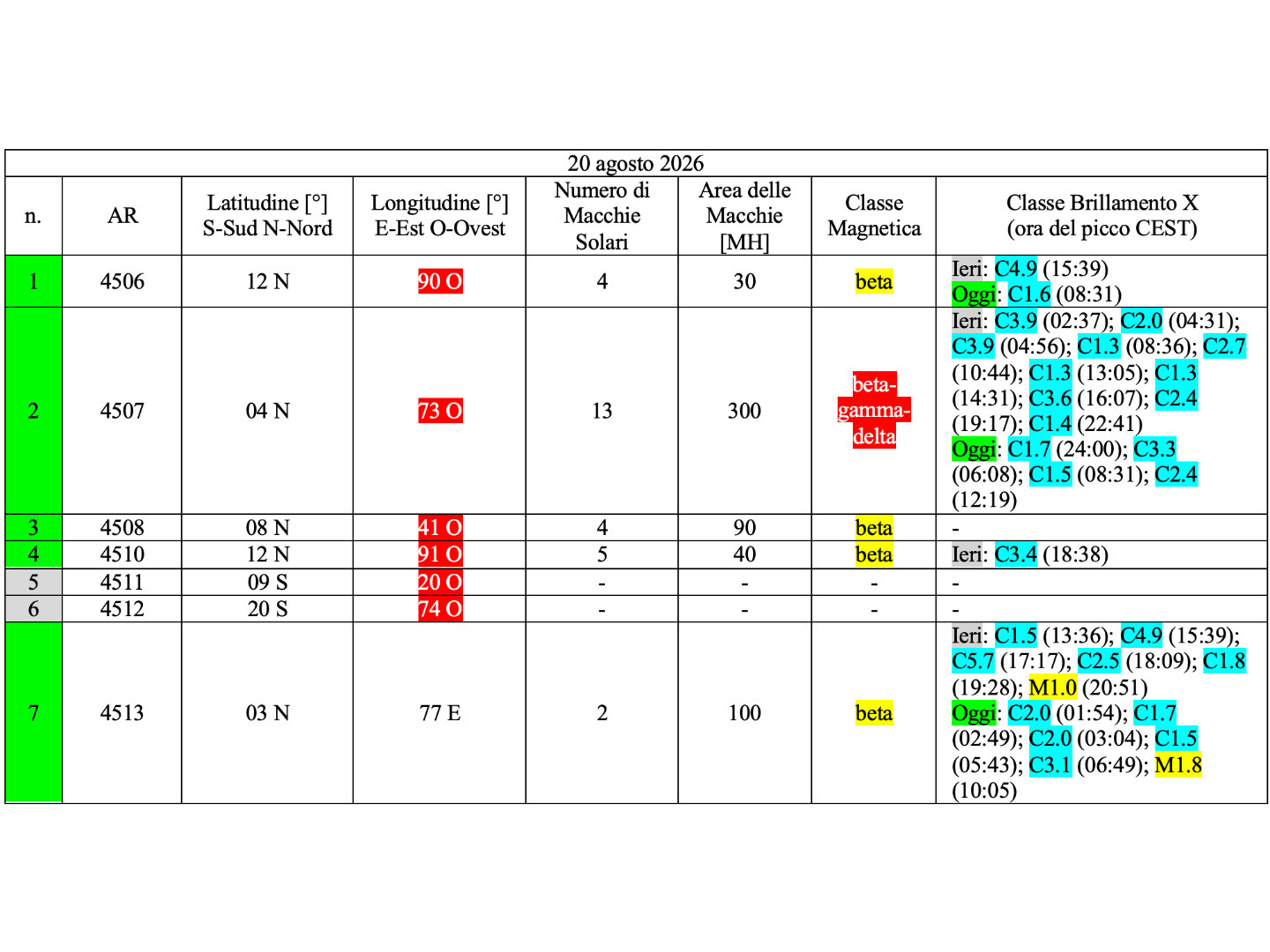 20 agosto 2026

| n. | AR | Latitudine [°] S-Sud N-Nord | Longitudine [°] E-Est O-Ovest | Numero di Macchie Solari | Area delle Macchie [MH] | Classe Magnetica | Classe Brillamento X (ora del picco CEST) |
|---|---|---|---|---|---|---|---|
| 1 | 4506 | 12 N | 90 O | 4 | 30 | beta | Ieri: C4.9 (15:39) Oggi: C1.6 (08:31) |
| 2 | 4507 | 04 N | 73 O | 13 | 300 | beta-gamma-delta | Ieri: C3.9 (02:37); C2.0 (04:31); C3.9 (04:56); C1.3 (08:36); C2.7 (10:44); C1.3 (13:05); C1.3 (14:31); C3.6 (16:07); C2.4 (19:17); C1.4 (22:41) Oggi: C1.7 (24:00); C3.3 (06:08); C1.5 (08:31); C2.4 (12:19) |
| 3 | 4508 | 08 N | 41 O | 4 | 90 | beta | - |
| 4 | 4510 | 12 N | 91 O | 5 | 40 | beta | Ieri: C3.4 (18:38) |
| 5 | 4511 | 09 S | 20 O | - | - | - | - |
| 6 | 4512 | 20 S | 74 O | - | - | - | - |
| 7 | 4513 | 03 N | 77 E | 2 | 100 | beta | Ieri: C1.5 (13:36); C4.9 (15:39); C5.7 (17:17); C2.5 (18:09); C1.8 (19:28); M1.0 (20:51) Oggi: C2.0 (01:54); C1.7 (02:49); C2.0 (03:04); C1.5 (05:43); C3.1 (06:49); M1.8 (10:05) |